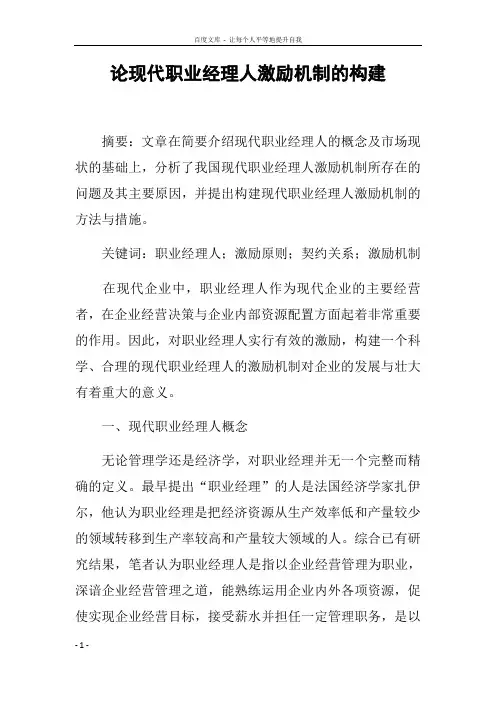 百度文库 - 让每个人平等地提升自我

论现代职业经理人激励机制的构建

摘要：文章在简要介绍现代职业经理人的概念及市场现状的基础上，分析了我国现代职业经理人激励机制所存在的问题及其主要原因，并提出构建现代职业经理人激励机制的方法与措施。

关键词：职业经理人；激励原则；契约关系；激励机制

在现代企业中，职业经理人作为现代企业的主要经营者，在企业经营决策与企业内部资源配置方面起着非常重要的作用。因此，对职业经理人实行有效的激励，构建一个科学、合理的现代职业经理人的激励机制对企业的发展与壮大有着重大的意义。

一、现代职业经理人概念

无论管理学还是经济学，对职业经理并无一个完整而精确的定义。最早提出“职业经理”的人是法国经济学家扎伊尔，他认为职业经理是把经济资源从生产效率低和产量较少的领域转移到生产率较高和产量较大领域的人。综合已有研究结果，笔者认为职业经理人是指以企业经营管理为职业，深谙企业经营管理之道，能熟练运用企业内外各项资源，促使实现企业经营目标，接受薪水并担任一定管理职务，是以

- 1 -